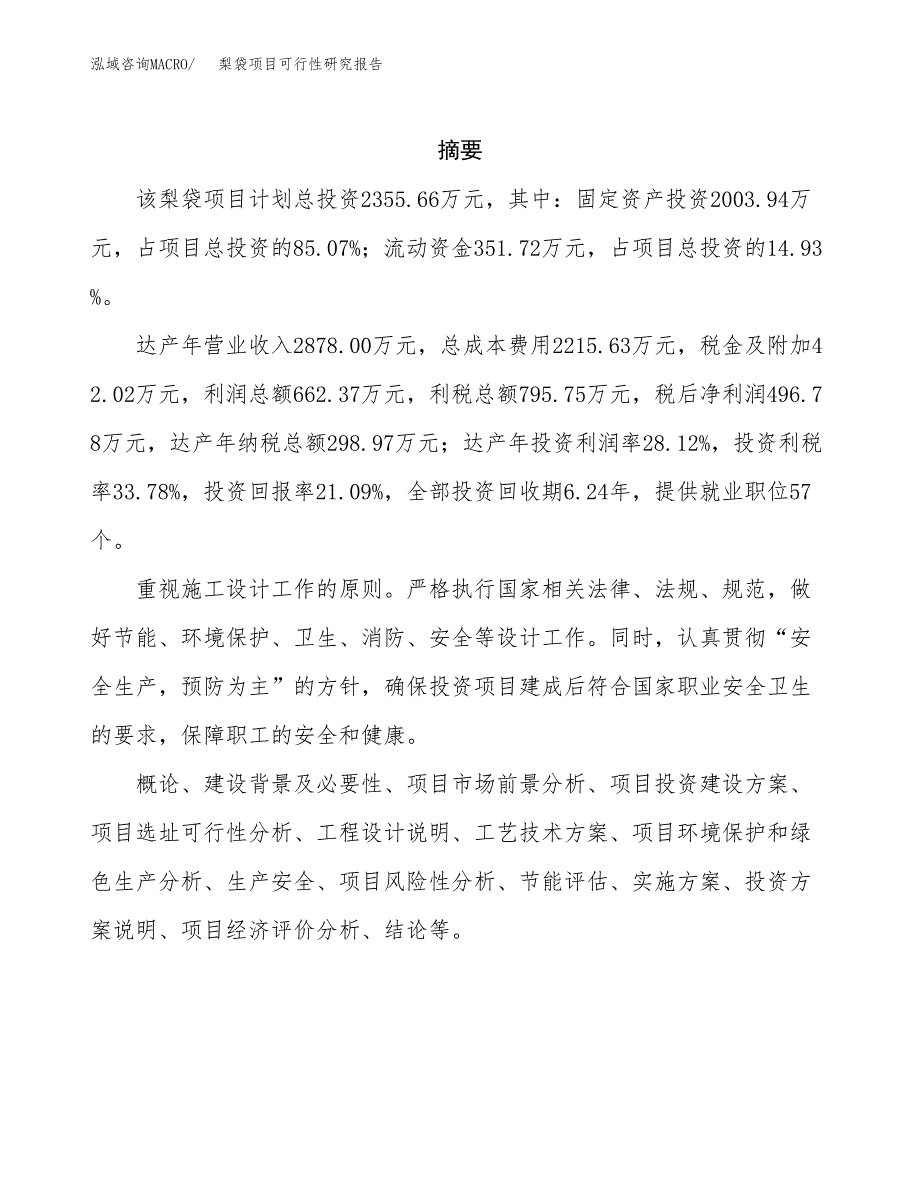 泓域咨询MACRO/　梨袋项目可行性研究报告

摘要

该梨袋项目计划总投资2355.66万元，其中：固定资产投资2003.94万元，占项目总投资的85.07%；流动资金351.72万元，占项目总投资的14.93%。

达产年营业收入2878.00万元，总成本费用2215.63万元，税金及附加42.02万元，利润总额662.37万元，利税总额795.75万元，税后净利润496.78万元，达产年纳税总额298.97万元；达产年投资利润率28.12%，投资利税率33.78%，投资回报率21.09%，全部投资回收期6.24年，提供就业职位57个。

重视施工设计工作的原则。严格执行国家相关法律、法规、规范，做好节能、环境保护、卫生、消防、安全等设计工作。同时，认真贯彻“安全生产，预防为主”的方针，确保投资项目建成后符合国家职业安全卫生的要求，保障职工的安全和健康。

概论、建设背景及必要性、项目市场前景分析、项目投资建设方案、项目选址可行性分析、工程设计说明、工艺技术方案、项目环境保护和绿色生产分析、生产安全、项目风险性分析、节能评估、实施方案、投资方案说明、项目经济评价分析、结论等。